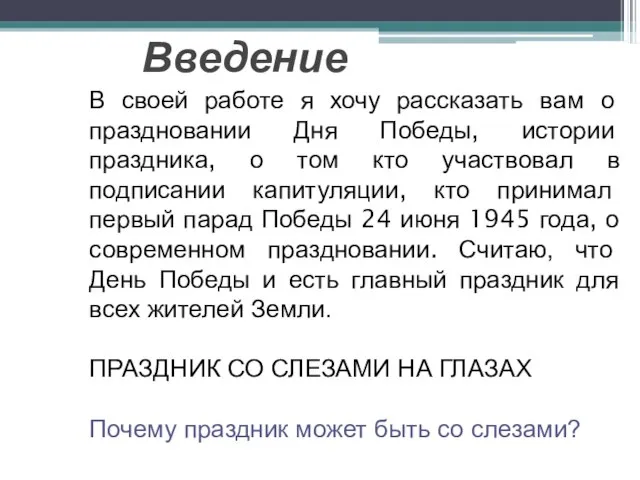 Введение

В своей работе я хочу рассказать вам о праздновании Дня Победы, истории праздника, о том кто участвовал в подписании капитуляции, кто принимал первый парад Победы 24 июня 1945 года, о современном праздновании. Считаю, что День Победы и есть главный праздник для всех жителей Земли.

ПРАЗДНИК СО СЛЕЗАМИ НА ГЛАЗАХ

Почему праздник может быть со слезами?